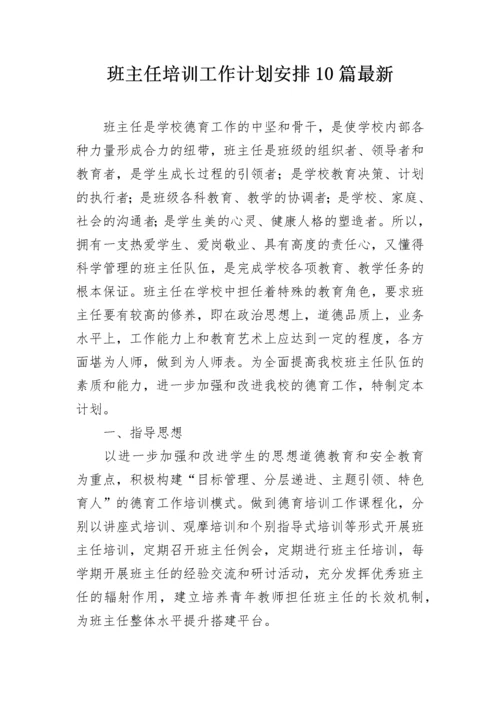 班主任培训工作计划安排10篇最新

班主任是学校德育工作的中坚和骨干，是使学校内部各种力量形成合力的纽带，班主任是班级的组织者、领导者和教育者，是学生成长过程的引领者；是学校教育决策、计划的执行者；是班级各科教育、教学的协调者；是学校、家庭、社会的沟通者；是学生美的心灵、健康人格的塑造者。所以，拥有一支热爱学生、爱岗敬业、具有高度的责任心，又懂得科学管理的班主任队伍，是完成学校各项教育、教学任务的根本保证。班主任在学校中担任着特殊的教育角色，要求班主任要有较高的修养，即在政治思想上，道德品质上，业务水平上，工作能力上和教育艺术上应达到一定的程度，各方面堪为人师，做到为人师表。为全面提高我校班主任队伍的素质和能力，进一步加强和改进我校的德育工作，特制定本计划。

一、指导思想

以进一步加强和改进学生的思想道德教育和安全教育为重点，积极构建“目标管理、分层递进、主题引领、特色育人”的德育工作培训模式。做到德育培训工作课程化，分别以讲座式培训、观摩培训和个别指导式培训等形式开展班主任培训，定期召开班主任例会，定期进行班主任培训，每学期开展班主任的经验交流和研讨活动，充分发挥优秀班主任的辐射作用，建立培养青年教师担任班主任的长效机制，为班主任整体水平提升搭建平台。